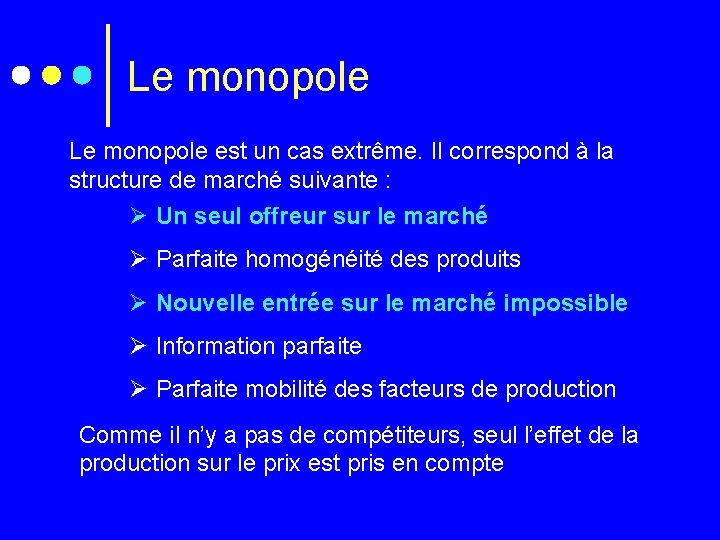 Le monopole

Le monopole est un cas extrême. Il correspond à la structure de marché suivante :

➢ Un seul offreur sur le marché

➢ Parfaite homogénéité des produits

➢ Nouvelle entrée sur le marché impossible

➢ Information parfaite

➢ Parfaite mobilité des facteurs de production

Comme il n'y a pas de compétiteurs, seul l'effet de la production sur le prix est pris en compte